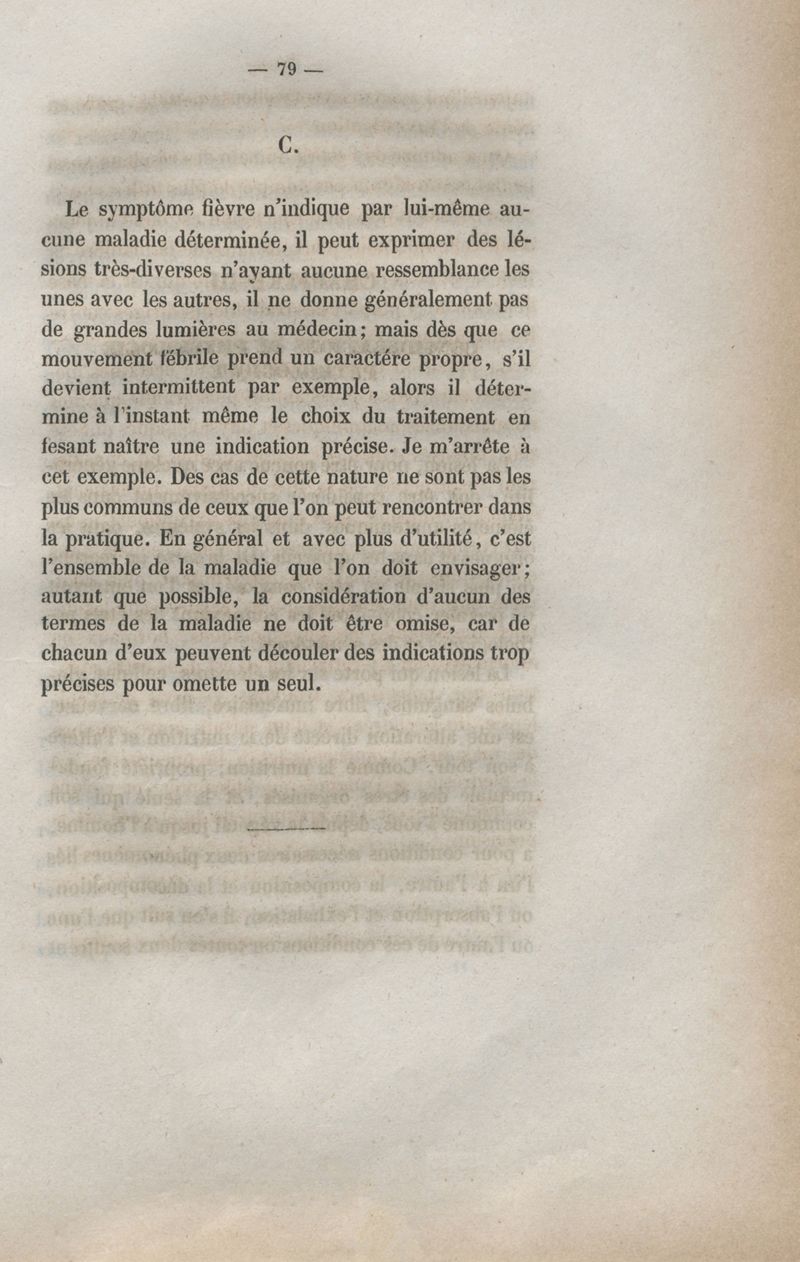 — 79 —

C.

Le symptôme fièvre n'indique par lui-même aucune maladie déterminée, il peut exprimer des lésions très-diverses n'ayant aucune ressemblance les unes avec les autres, il ne donne généralement pas de grandes lumières au médecin; mais dès que ce mouvement fébrile prend un caractére propre, s'il devient intermittent par exemple, alors il détermine à l'instant même le choix du traitement en fesant naître une indication précise. Je m'arrête à cet exemple. Des cas de cette nature ne sont pas les plus communs de ceux que l'on peut rencontrer dans la pratique. En général et avec plus d'utilité, c'est l'ensemble de la maladie que l'on doit envisager; autant que possible, la considération d'aucun des termes de la maladie ne doit être omise, car de chacun d'eux peuvent découler des indications trop précises pour omette un seul.